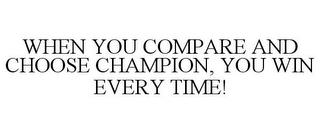 WHEN YOU COMPARE AND CHOOSE CHAMPION, YOU WIN EVERY TIME!